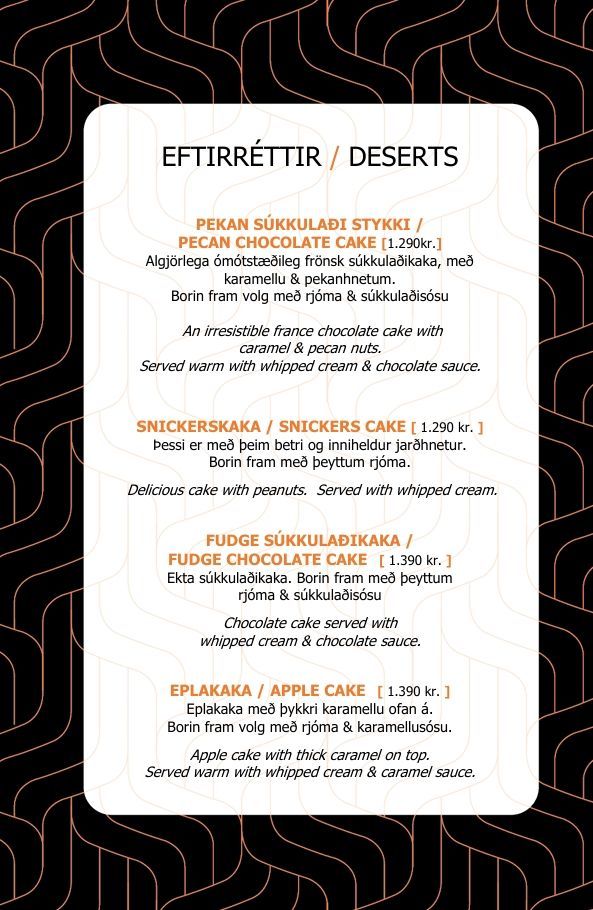 EFTIRRÉTTIR / DESERTS

PEKAN SÚKKULAÐI STYKKI / PECAN CHOCOLATE CAKE [1.290kr.]
Algjörlega ómótstæðileg frönsk súkkulaðikaka, með karamellu & pekanhnetum.
Borin fram volg með rjóma & súkkulaðisósu

An irresistible france chocolate cake with caramel & pecan nuts.
Served warm with whipped cream & chocolate sauce.

SNICKERSKAKA / SNICKERS CAKE [ 1.290 kr. ]
Þessi er með þeim betri og inniheldur jarðhnetur.
Borin fram með þeyttum rjóma.

Delicious cake with peanuts. Served with whipped cream.

FUDGE SÚKKULAÐIKAKA / FUDGE CHOCOLATE CAKE [ 1.390 kr. ]
Ekta súkkulaðikaka. Borin fram með þeyttum rjóma & súkkulaðisósu

Chocolate cake served with whipped cream & chocolate sauce.

EPLAKAKA / APPLE CAKE [ 1.390 kr. ]
Eplakaka með þykkri karamellu ofan á.
Borin fram volg með rjóma & karamellusósu.

Apple cake with thick caramel on top.
Served warm with whipped cream & caramel sauce.